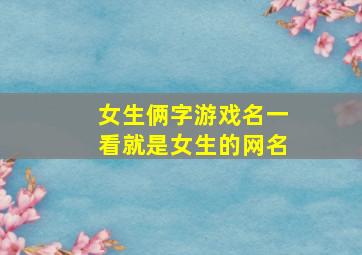 女生俩字游戏名一看就是女生的网名